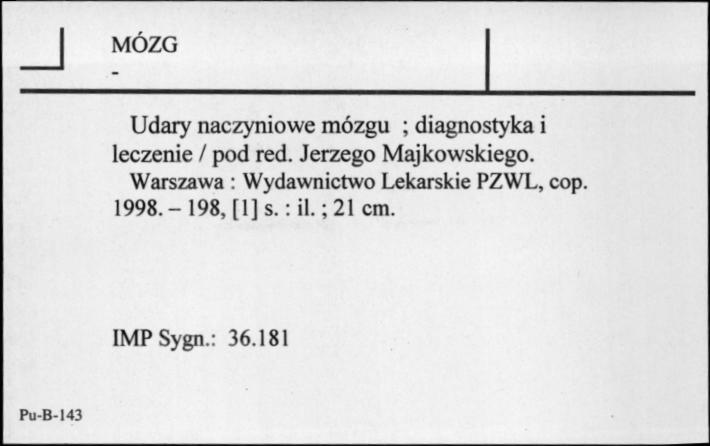 MÓZG
-

Udary naczyniowe mózgu ; diagnostyka i leczenie / pod red. Jerzego Majkowskiego.
Warszawa : Wydawnictwo Lekarskie PZWL, cop. 1998. – 198, [1] s. : il. ; 21 cm.

IMP Sygn.: 36.181

Pu-B-143